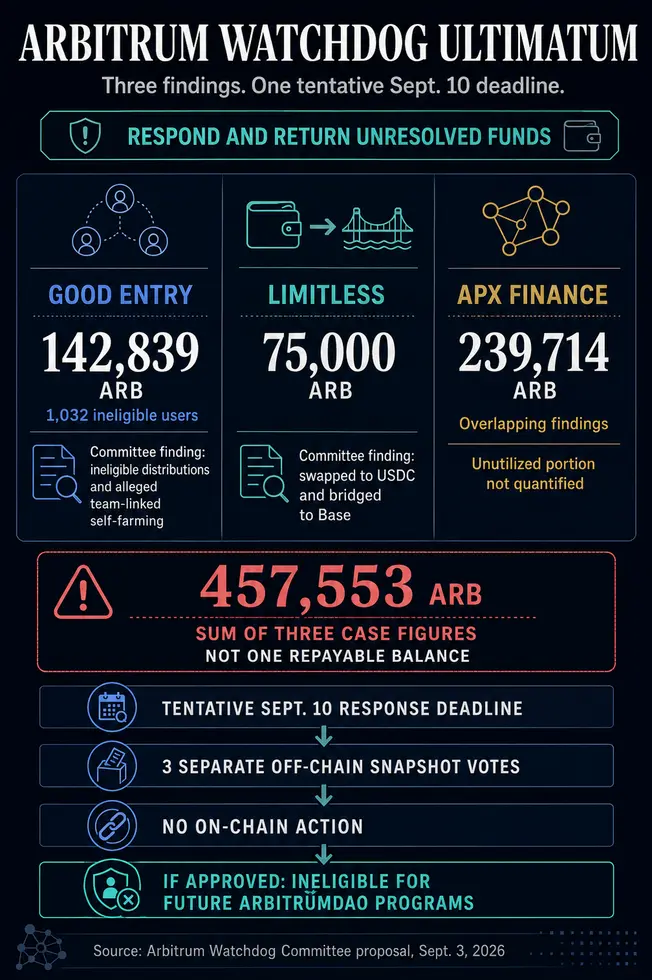 ARBITRUM WATCHDOG ULTIMATUM

Three findings. One tentative Sept. 10 deadline.

RESPOND AND RETURN UNRESOLVED FUNDS

GOOD ENTRY

142,839 ARB

1,032 ineligible users

Committee finding: ineligible distributions and alleged team-linked self-farming

LIMITLESS

75,000 ARB

Committee finding: swapped to USDC and bridged to Base

APX FINANCE

239,714 ARB

Overlapping findings

Unutilized portion not quantified

457,553 ARB

SUM OF THREE CASE FIGURES
NOT ONE REPAYABLE BALANCE

TENTATIVE SEPT. 10 RESPONSE DEADLINE

3 SEPARATE OFF-CHAIN SNAPSHOT VOTES

NO ON-CHAIN ACTION

IF APPROVED: INELIGIBLE FOR FUTURE ARBITRUMDAO PROGRAMS

Source: Arbitrum Watchdog Committee proposal, Sept. 3, 2026